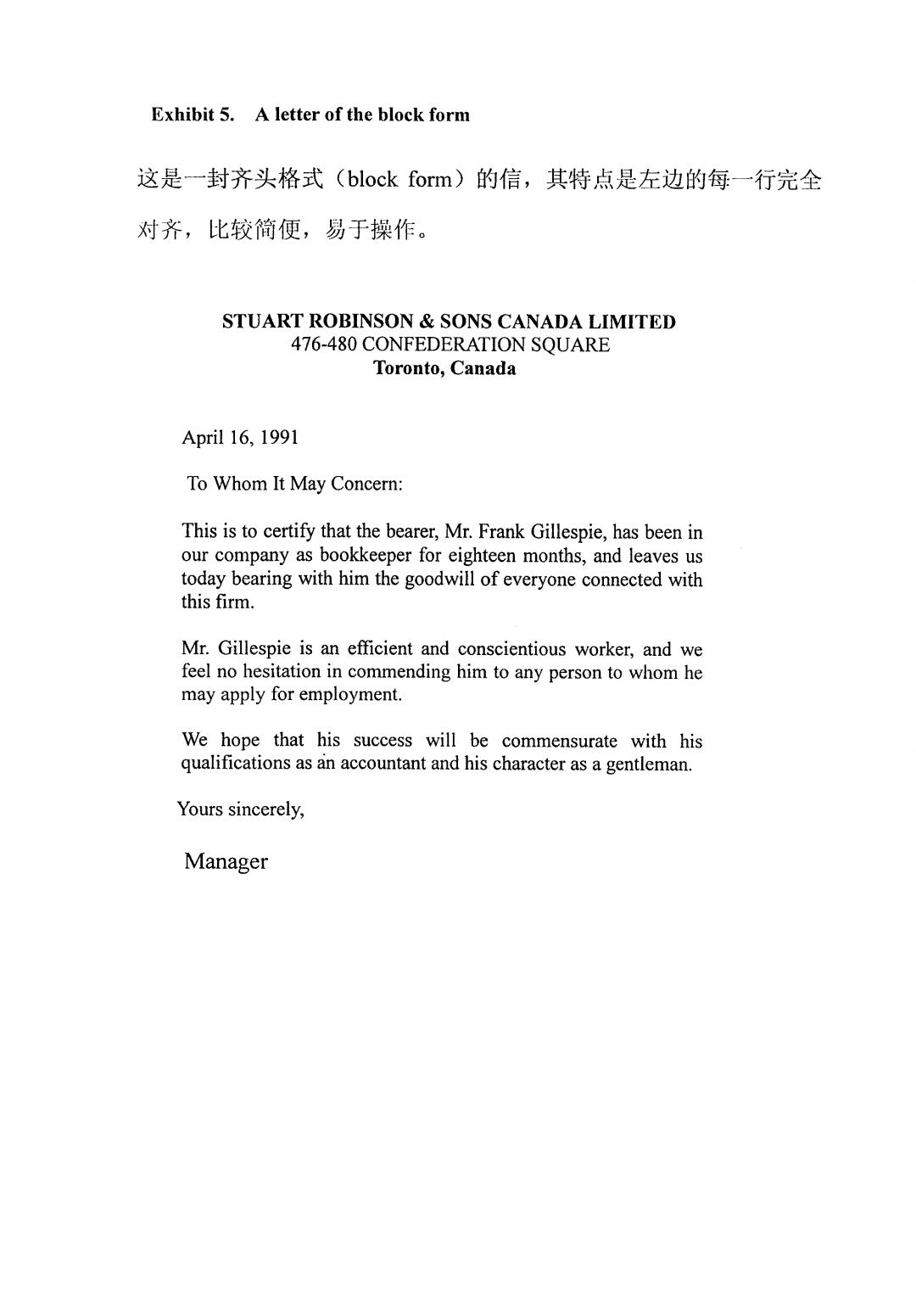 Exhibit 5. A letter of the block form

这是一封齐头格式（block form）的信，其特点是左边的每一行完全对齐，比较简便，易于操作。

STUART ROBINSON & SONS CANADA LIMITED
476-480 CONFEDERATION SQUARE
Toronto, Canada

April 16, 1991

To Whom It May Concern:

This is to certify that the bearer, Mr. Frank Gillespie, has been in our company as bookkeeper for eighteen months, and leaves us today bearing with him the goodwill of everyone connected with this firm.

Mr. Gillespie is an efficient and conscientious worker, and we feel no hesitation in commending him to any person to whom he may apply for employment.

We hope that his success will be commensurate with his qualifications as an accountant and his character as a gentleman.

Yours sincerely,

Manager